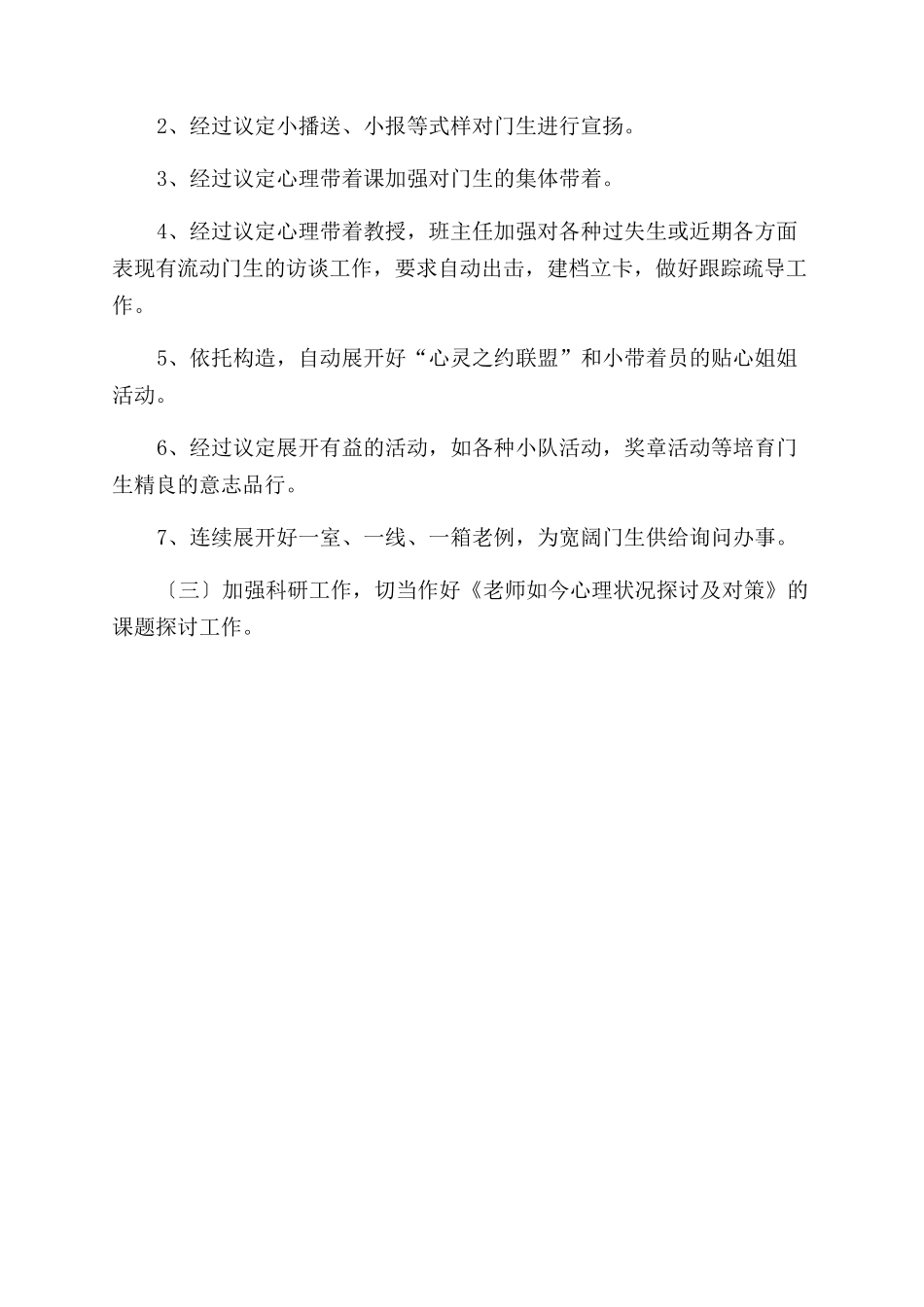 2、经过议定小播送、小报等式样对门生进行宣扬。

3、经过议定心理带着课加强对门生的集体带着。

4、经过议定心理带着教授，班主任加强对各种过失生或近期各方面表现有流动门生的访谈工作，要求自动出击，建档立卡，做好跟踪疏导工作。

5、依托构造，自动展开好“心灵之约联盟”和小带着员的贴心姐姐活动。

6、经过议定展开有益的活动，如各种小队活动，奖章活动等培育门生精良的意志品行。

7、连续展开好一室、一线、一箱老例，为宽阔门生供给询问办事。

〔三〕加强科研工作，切当作好《老师如今心理状况探讨及对策》的课题探讨工作。